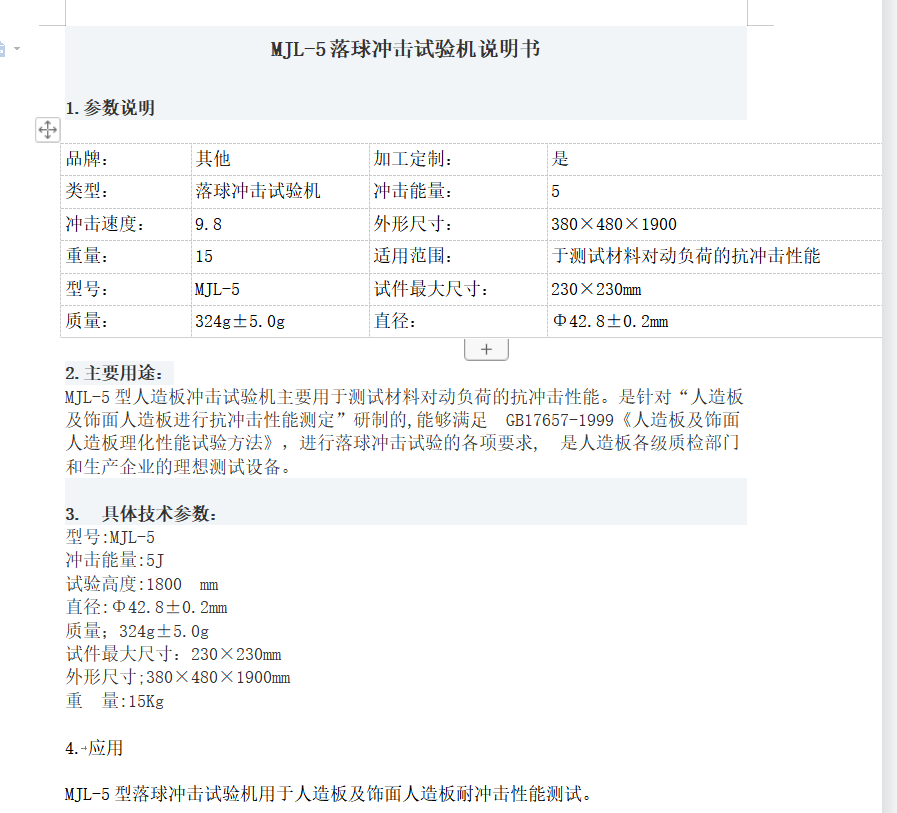 MJL-5落球冲击试验机说明书

1.参数说明

| 品牌： | 其他 | 加工定制： | 是 |
|---|---|---|---|
| 类型： | 落球冲击试验机 | 冲击能量： | 5 |
| 冲击速度： | 9.8 | 外形尺寸： | 380×480×1900 |
| 重量： | 15 | 适用范围： | 于测试材料对动负荷的抗冲击性能 |
| 型号： | MJL-5 | 试件最大尺寸： | 230×230mm |
| 质量： | 324g±5.0g | 直径： | Φ42.8±0.2mm |

2.主要用途：
MJL-5型人造板冲击试验机主要用于测试材料对动负荷的抗冲击性能。是针对“人造板及饰面人造板进行抗冲击性能测定”研制的,能够满足 GB17657-1999《人造板及饰面人造板理化性能试验方法》，进行落球冲击试验的各项要求， 是人造板各级质检部门和生产企业的理想测试设备。

3. 具体技术参数：
型号:MJL-5
冲击能量:5J
试验高度:1800 mm
直径:Φ42.8±0.2mm
质量；324g±5.0g
试件最大尺寸：230×230mm
外形尺寸;380×480×1900mm
重 量:15Kg

4.应用

MJL-5型落球冲击试验机用于人造板及饰面人造板耐冲击性能测试。